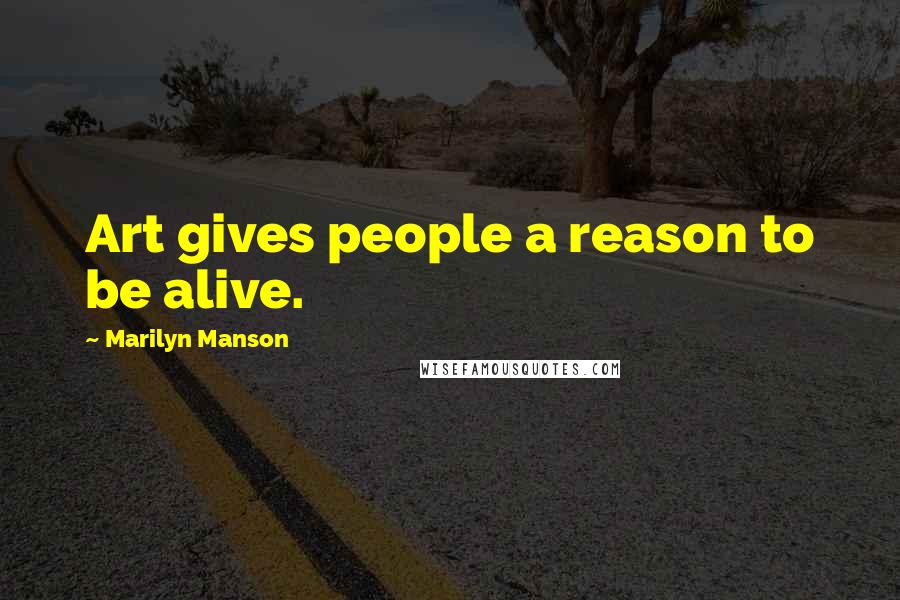 Art gives people a reason to be alive.

~ Marilyn Manson

WISEFAMOUSQUOTES.COM